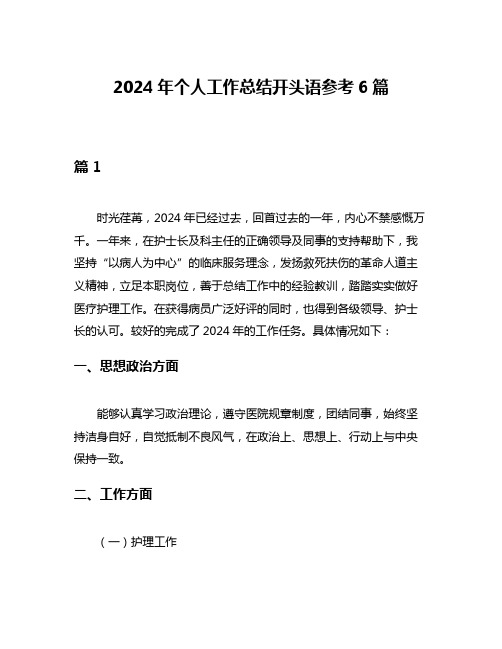 2024 年个人工作总结开头语参考 6 篇

篇 1

时光荏苒，2024 年已经过去，回首过去的一年，内心不禁感慨万千。一年来，在护士长及科主任的正确领导及同事的支持帮助下，我坚持“以病人为中心”的临床服务理念，发扬救死扶伤的革命人道主义精神，立足本职岗位，善于总结工作中的经验教训，踏踏实实做好医疗护理工作。在获得病员广泛好评的同时，也得到各级领导、护士长的认可。较好的完成了 2024 年的工作任务。具体情况如下：

一、思想政治方面

能够认真学习政治理论，遵守医院规章制度，团结同事，始终坚持洁身自好，自觉抵制不良风气，在政治上、思想上、行动上与中央保持一致。

二、工作方面

（一）护理工作